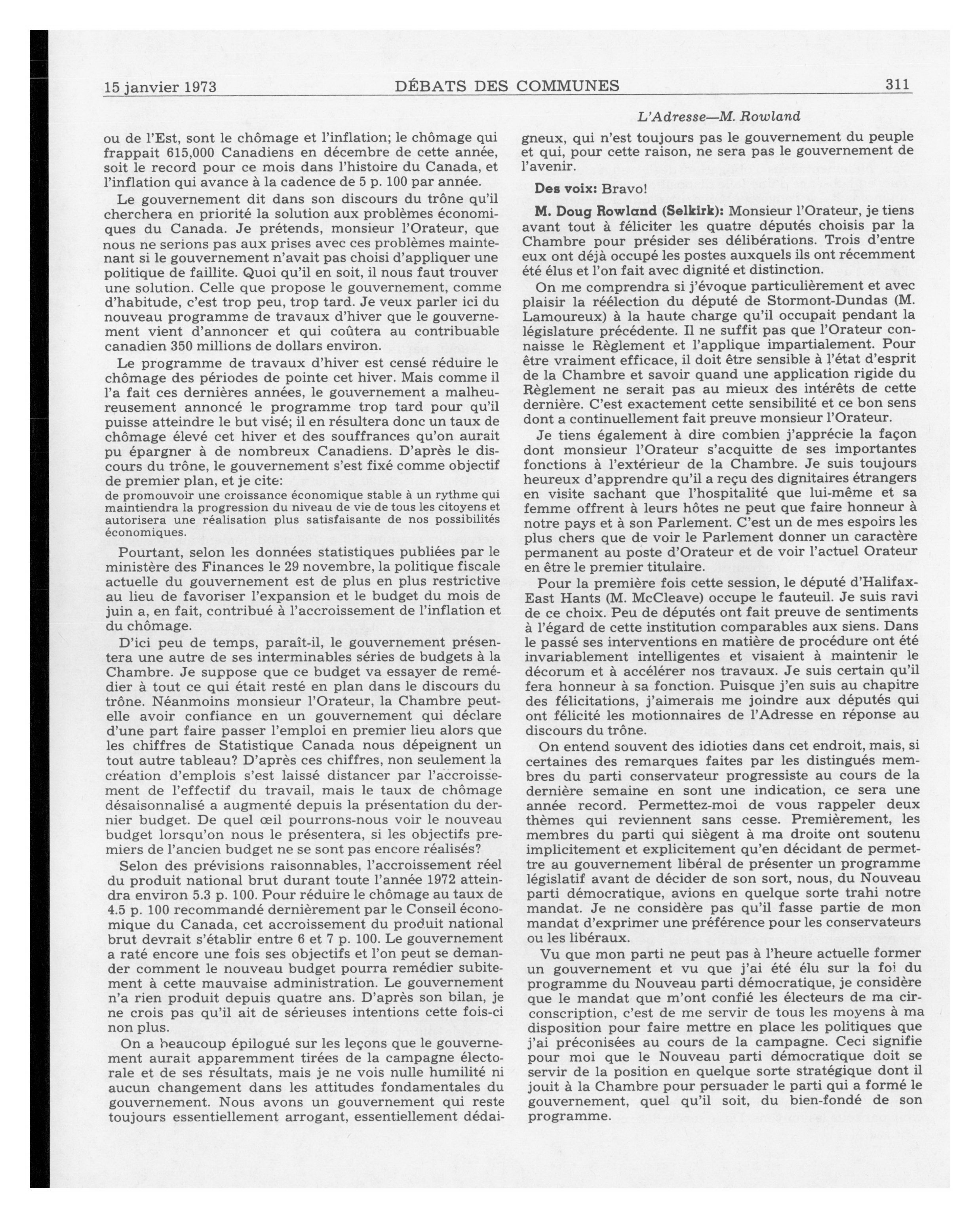 15 janvier 1973 DÉBATS DES COMMUNES 311

L'Adresse—M. Rowland

ou de l'Est, sont le chômage et l'inflation; le chômage qui frappait 615,000 Canadiens en décembre de cette année, soit le record pour ce mois dans l'histoire du Canada, et l'inflation qui avance à la cadence de 5 p. 100 par année.

Le gouvernement dit dans son discours du trône qu'il cherchera en priorité la solution aux problèmes économiques du Canada. Je prétends, monsieur l'Orateur, que nous ne serions pas aux prises avec ces problèmes maintenant si le gouvernement n'avait pas choisi d'appliquer une politique de faillite. Quoi qu'il en soit, il nous faut trouver une solution. Celle que propose le gouvernement, comme d'habitude, c'est trop peu, trop tard. Je veux parler ici du nouveau programme de travaux d'hiver que le gouvernement vient d'annoncer et qui coûtera au contribuable canadien 350 millions de dollars environ.

Le programme de travaux d'hiver est censé réduire le chômage des périodes de pointe cet hiver. Mais comme il l'a fait ces dernières années, le gouvernement a malheureusement annoncé le programme trop tard pour qu'il puisse atteindre le but visé; il en résultera donc un taux de chômage élevé cet hiver et des souffrances qu'on aurait pu épargner à de nombreux Canadiens. D'après le discours du trône, le gouvernement s'est fixé comme objectif de premier plan, et je cite:

de promouvoir une croissance économique stable à un rythme qui maintiendra la progression du niveau de vie de tous les citoyens et autorisera une réalisation plus satisfaisante de nos possibilités économiques.

Pourtant, selon les données statistiques publiées par le ministère des Finances le 29 novembre, la politique fiscale actuelle du gouvernement est de plus en plus restrictive au lieu de favoriser l'expansion et le budget du mois de juin a, en fait, contribué à l'accroissement de l'inflation et du chômage.

D'ici peu de temps, paraît-il, le gouvernement présentera une autre de ses interminables séries de budgets à la Chambre. Je suppose que ce budget va essayer de remédier à tout ce qui était resté en plan dans le discours du trône. Néanmoins monsieur l'Orateur, la Chambre peut-elle avoir confiance en un gouvernement qui déclare d'une part faire passer l'emploi en premier lieu alors que les chiffres de Statistique Canada nous dépeignent un tout autre tableau? D'après ces chiffres, non seulement la création d'emplois s'est laissé distancer par l'accroissement de l'effectif du travail, mais le taux de chômage désaisonnalisé a augmenté depuis la présentation du dernier budget. De quel œil pourrons-nous voir le nouveau budget lorsqu'on nous le présentera, si les objectifs premiers de l'ancien budget ne se sont pas encore réalisés?

Selon des prévisions raisonnables, l'accroissement réel du produit national brut durant toute l'année 1972 atteindra environ 5.3 p. 100. Pour réduire le chômage au taux de 4.5 p. 100 recommandé dernièrement par le Conseil économique du Canada, cet accroissement du produit national brut devrait s'établir entre 6 et 7 p. 100. Le gouvernement a raté encore une fois ses objectifs et l'on peut se demander comment le nouveau budget pourra remédier subitement à cette mauvaise administration. Le gouvernement n'a rien produit depuis quatre ans. D'après son bilan, je ne crois pas qu'il ait de sérieuses intentions cette fois-ci non plus.

On a beaucoup épilogué sur les leçons que le gouvernement aurait apparemment tirées de la campagne électorale et de ses résultats, mais je ne vois nulle humilité ni aucun changement dans les attitudes fondamentales du gouvernement. Nous avons un gouvernement qui reste toujours essentiellement arrogant, essentiellement dédaigneux, qui n'est toujours pas le gouvernement du peuple et qui, pour cette raison, ne sera pas le gouvernement de l'avenir.

Des voix: Bravo!

M. Doug Rowland (Selkirk): Monsieur l'Orateur, je tiens avant tout à féliciter les quatre députés choisis par la Chambre pour présider ses délibérations. Trois d'entre eux ont déjà occupé les postes auxquels ils ont récemment été élus et l'on fait avec dignité et distinction.

On me comprendra si j'évoque particulièrement et avec plaisir la réélection du député de Stormont-Dundas (M. Lamoureux) à la haute charge qu'il occupait pendant la législature précédente. Il ne suffit pas que l'Orateur connaisse le Règlement et l'applique impartialement. Pour être vraiment efficace, il doit être sensible à l'état d'esprit de la Chambre et savoir quand une application rigide du Règlement ne serait pas au mieux des intérêts de cette dernière. C'est exactement cette sensibilité et ce bon sens dont a continuellement fait preuve monsieur l'Orateur.

Je tiens également à dire combien j'apprécie la façon dont monsieur l'Orateur s'acquitte de ses importantes fonctions à l'extérieur de la Chambre. Je suis toujours heureux d'apprendre qu'il a reçu des dignitaires étrangers en visite sachant que l'hospitalité que lui-même et sa femme offrent à leurs hôtes ne peut que faire honneur à notre pays et à son Parlement. C'est un de mes espoirs les plus chers que de voir le Parlement donner un caractère permanent au poste d'Orateur et de voir l'actuel Orateur en être le premier titulaire.

Pour la première fois cette session, le député d'Halifax-East Hants (M. McCleave) occupe le fauteuil. Je suis ravi de ce choix. Peu de députés ont fait preuve de sentiments à l'égard de cette institution comparables aux siens. Dans le passé ses interventions en matière de procédure ont été invariablement intelligentes et visaient à maintenir le décorum et à accélérer nos travaux. Je suis certain qu'il fera honneur à sa fonction. Puisque j'en suis au chapitre des félicitations, j'aimerais me joindre aux députés qui ont félicité les motionnaires de l'Adresse en réponse au discours du trône.

On entend souvent des idioties dans cet endroit, mais, si certaines des remarques faites par les distingués membres du parti conservateur progressiste au cours de la dernière semaine en sont une indication, ce sera une année record. Permettez-moi de vous rappeler deux thèmes qui reviennent sans cesse. Premièrement, les membres du parti qui siègent à ma droite ont soutenu implicitement et explicitement qu'en décidant de permettre au gouvernement libéral de présenter un programme législatif avant de décider de son sort, nous, du Nouveau parti démocratique, avions en quelque sorte trahi notre mandat. Je ne considère pas qu'il fasse partie de mon mandat d'exprimer une préférence pour les conservateurs ou les libéraux.

Vu que mon parti ne peut pas à l'heure actuelle former un gouvernement et vu que j'ai été élu sur la foi du programme du Nouveau parti démocratique, je considère que le mandat que m'ont confié les électeurs de ma circonscription, c'est de me servir de tous les moyens à ma disposition pour faire mettre en place les politiques que j'ai préconisées au cours de la campagne. Ceci signifie pour moi que le Nouveau parti démocratique doit se servir de la position en quelque sorte stratégique dont il jouit à la Chambre pour persuader le parti qui a formé le gouvernement, quel qu'il soit, du bien-fondé de son programme.